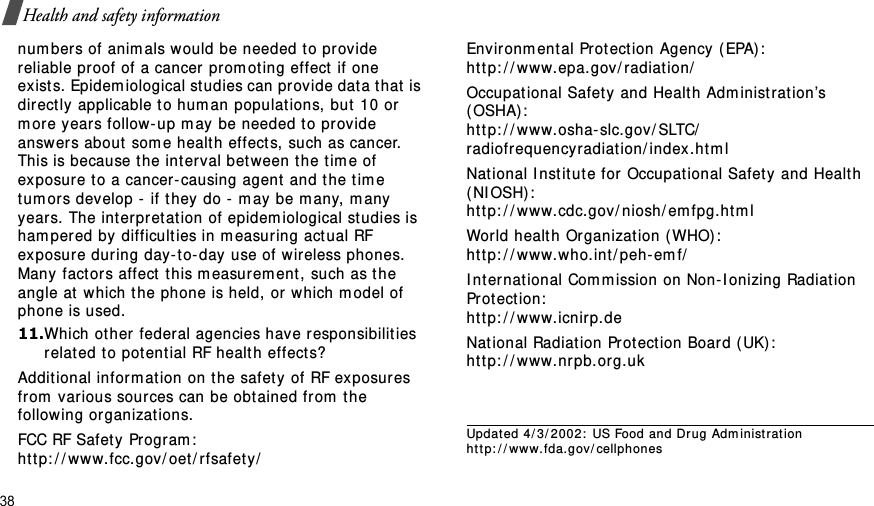 Health and safety information

numbers of animals would be needed to provide reliable proof of a cancer promoting effect if one exists. Epidemiological studies can provide data that is directly applicable to human populations, but 10 or more years follow-up may be needed to provide answers about some health effects, such as cancer. This is because the interval between the time of exposure to a cancer-causing agent and the time tumors develop - if they do - may be many, many years. The interpretation of epidemiological studies is hampered by difficulties in measuring actual RF exposure during day-to-day use of wireless phones. Many factors affect this measurement, such as the angle at which the phone is held, or which model of phone is used.

11.Which other federal agencies have responsibilities related to potential RF health effects?

Additional information on the safety of RF exposures from various sources can be obtained from the following organizations.

FCC RF Safety Program:
http://www.fcc.gov/oet/rfsafety/

Environmental Protection Agency (EPA):
http://www.epa.gov/radiation/

Occupational Safety and Health Administration's (OSHA):
http://www.osha-slc.gov/SLTC/radiofrequencyradiation/index.html

National Institute for Occupational Safety and Health (NIOSH):
http://www.cdc.gov/niosh/emfpg.html

World health Organization (WHO):
http://www.who.int/peh-emf/

International Commission on Non-Ionizing Radiation Protection:
http://www.icnirp.de

National Radiation Protection Board (UK):
http://www.nrpb.org.uk

Updated 4/3/2002: US Food and Drug Administration
http://www.fda.gov/cellphones

38